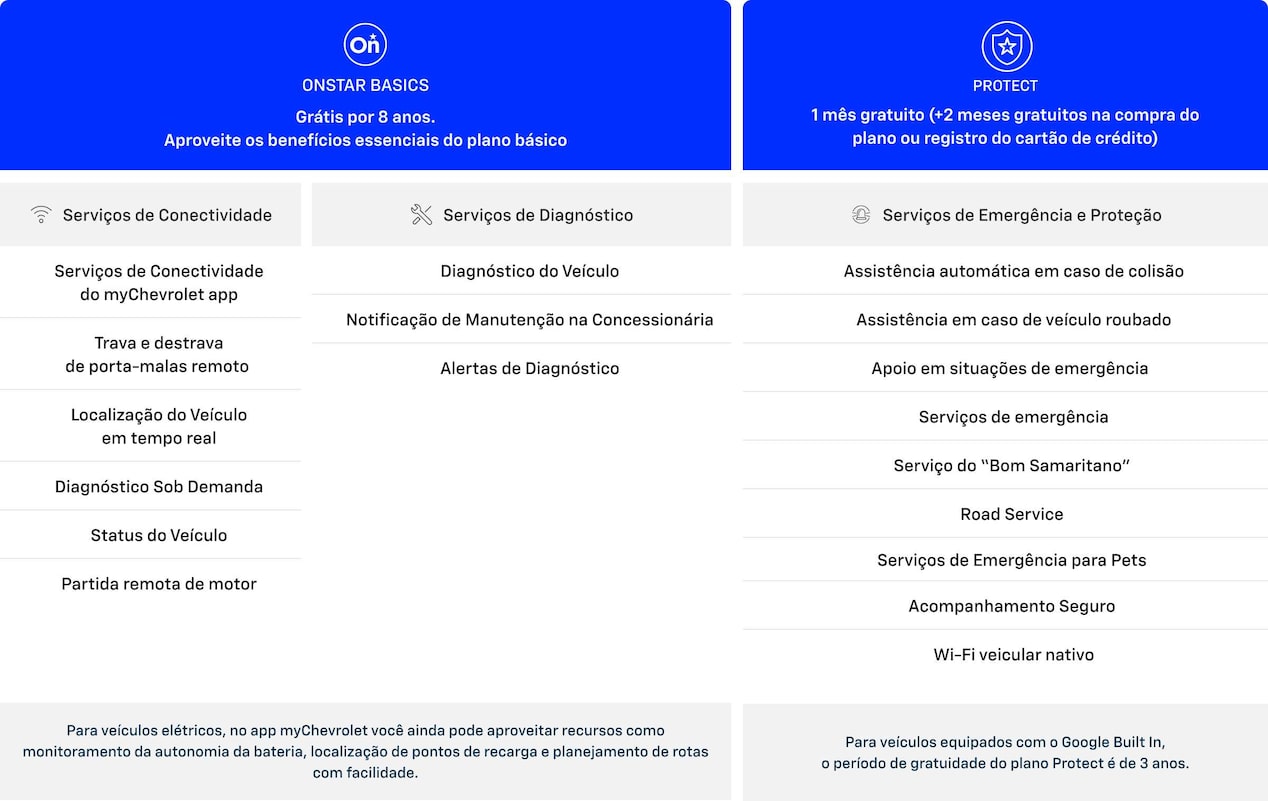 On

ONSTAR BASICS

Grátis por 8 anos.
Aproveite os benefícios essenciais do plano básico

Serviços de Conectividade

Serviços de Conectividade do myChevrolet app

Trava e destrava de porta-malas remoto

Localização do Veículo em tempo real

Diagnóstico Sob Demanda

Status do Veículo

Partida remota de motor

Serviços de Diagnóstico

Diagnóstico do Veículo

Notificação de Manutenção na Concessionária

Alertas de Diagnóstico

Para veículos elétricos, no app myChevrolet você ainda pode aproveitar recursos como monitoramento da autonomia da bateria, localização de pontos de recarga e planejamento de rotas com facilidade.

PROTECT

1 mês gratuito (+2 meses gratuitos na compra do plano ou registro do cartão de crédito)

Serviços de Emergência e Proteção

Assistência automática em caso de colisão

Assistência em caso de veículo roubado

Apoio em situações de emergência

Serviços de emergência

Serviço do "Bom Samaritano"

Road Service

Serviços de Emergência para Pets

Acompanhamento Seguro

Wi-Fi veicular nativo

Para veículos equipados com o Google Built In, o período de gratuidade do plano Protect é de 3 anos.